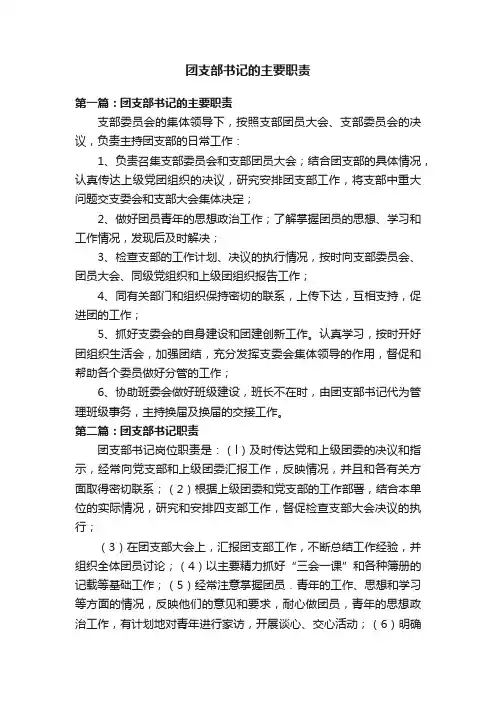 团支部书记的主要职责

第一篇：团支部书记的主要职责

支部委员会的集体领导下，按照支部团员大会、支部委员会的决议，负责主持团支部的日常工作：

1、负责召集支部委员会和支部团员大会；结合团支部的具体情况，认真传达上级党团组织的决议，研究安排团支部工作，将支部中重大问题交支委会和支部大会集体决定；

2、做好团员青年的思想政治工作；了解掌握团员的思想、学习和工作情况，发现后及时解决；

3、检查支部的工作计划、决议的执行情况，按时向支部委员会、团员大会、同级党组织和上级团组织报告工作；

4、同有关部门和组织保持密切的联系，上传下达，互相支持，促进团的工作；

5、抓好支委会的自身建设和团建创新工作。认真学习，按时开好团组织生活会，加强团结，充分发挥支委会集体领导的作用，督促和帮助各个委员做好分管的工作；

6、协助班委会做好班级建设，班长不在时，由团支部书记代为管理班级事务，主持换届及换届的交接工作。

第二篇：团支部书记职责

团支部书记岗位职责是：（l）及时传达党和上级团委的决议和指示，经常向党支部和上级团委汇报工作，反映情况，并且和各有关方面取得密切联系；（2）根据上级团委和党支部的工作部署，结合本单位的实际情况，研究和安排四支部工作，督促检查支部大会决议的执行；

（3）在团支部大会上，汇报团支部工作，不断总结工作经验，并组织全体团员讨论；（4）以主要精力抓好“三会一课”和各种簿册的记载等基础工作；（5）经常注意掌握团员．青年的工作、思想和学习等方面的情况，反映他们的意见和要求，耐心做团员，青年的思想政治工作，有计划地对青年进行家访，开展谈心、交心活动；（6）明确